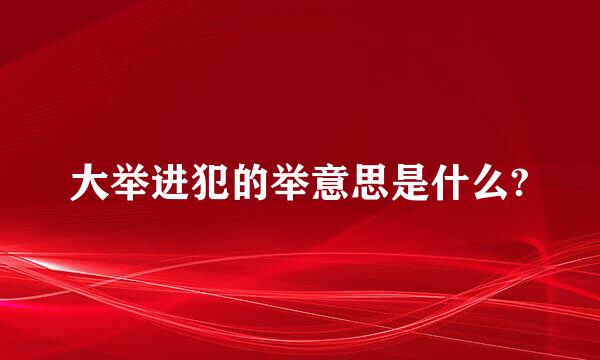 大举进犯的举意思是什么?